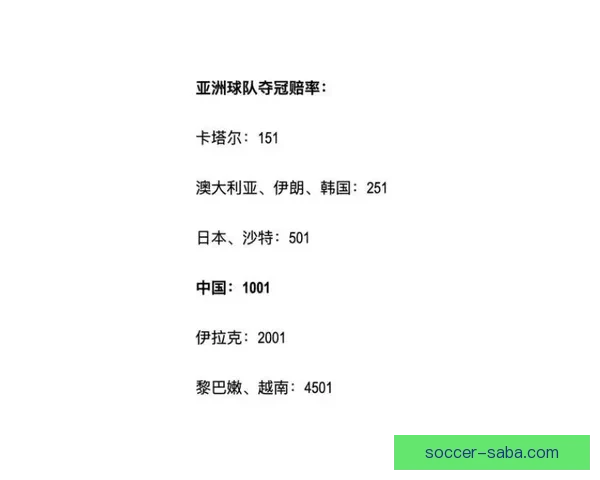 亚洲球队夺冠赔率：

卡塔尔：151

澳大利亚、伊朗、韩国：251

日本、沙特：501

中国：1001

伊拉克：2001

黎巴嫩、越南：4501

soccer-saba.com